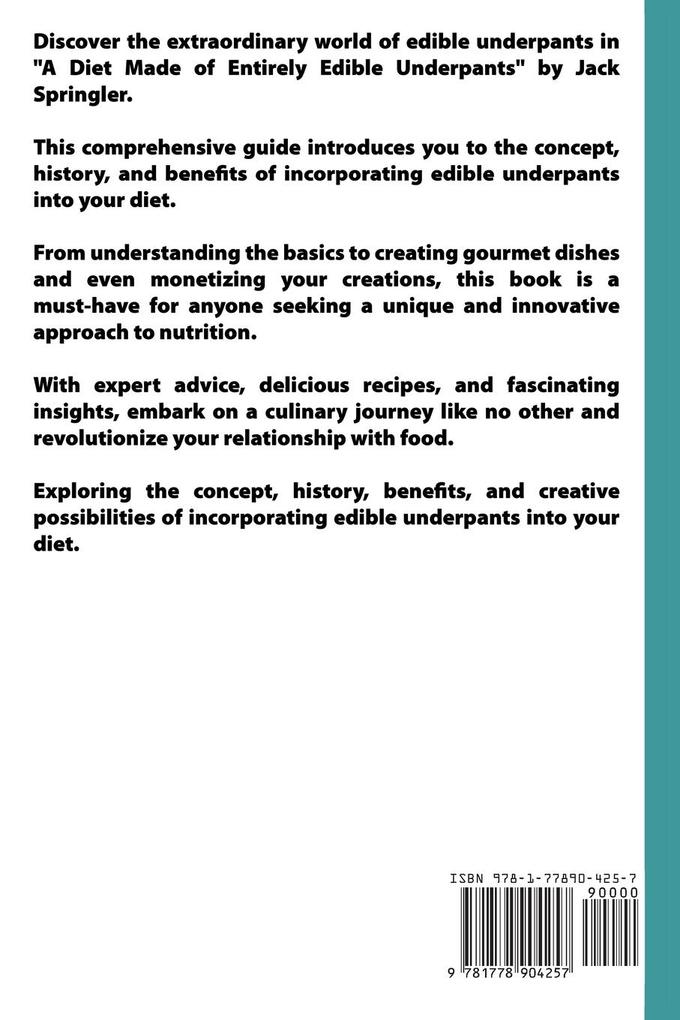 Discover the extraordinary world of edible underpants in "A Diet Made of Entirely Edible Underpants" by Jack Springler.

This comprehensive guide introduces you to the concept, history, and benefits of incorporating edible underpants into your diet.

From understanding the basics to creating gourmet dishes and even monetizing your creations, this book is a must-have for anyone seeking a unique and innovative approach to nutrition.

With expert advice, delicious recipes, and fascinating insights, embark on a culinary journey like no other and revolutionize your relationship with food.

Exploring the concept, history, benefits, and creative possibilities of incorporating edible underpants into your diet.

ISBN 978-1-77890-425-7

90000

9 781778 904257